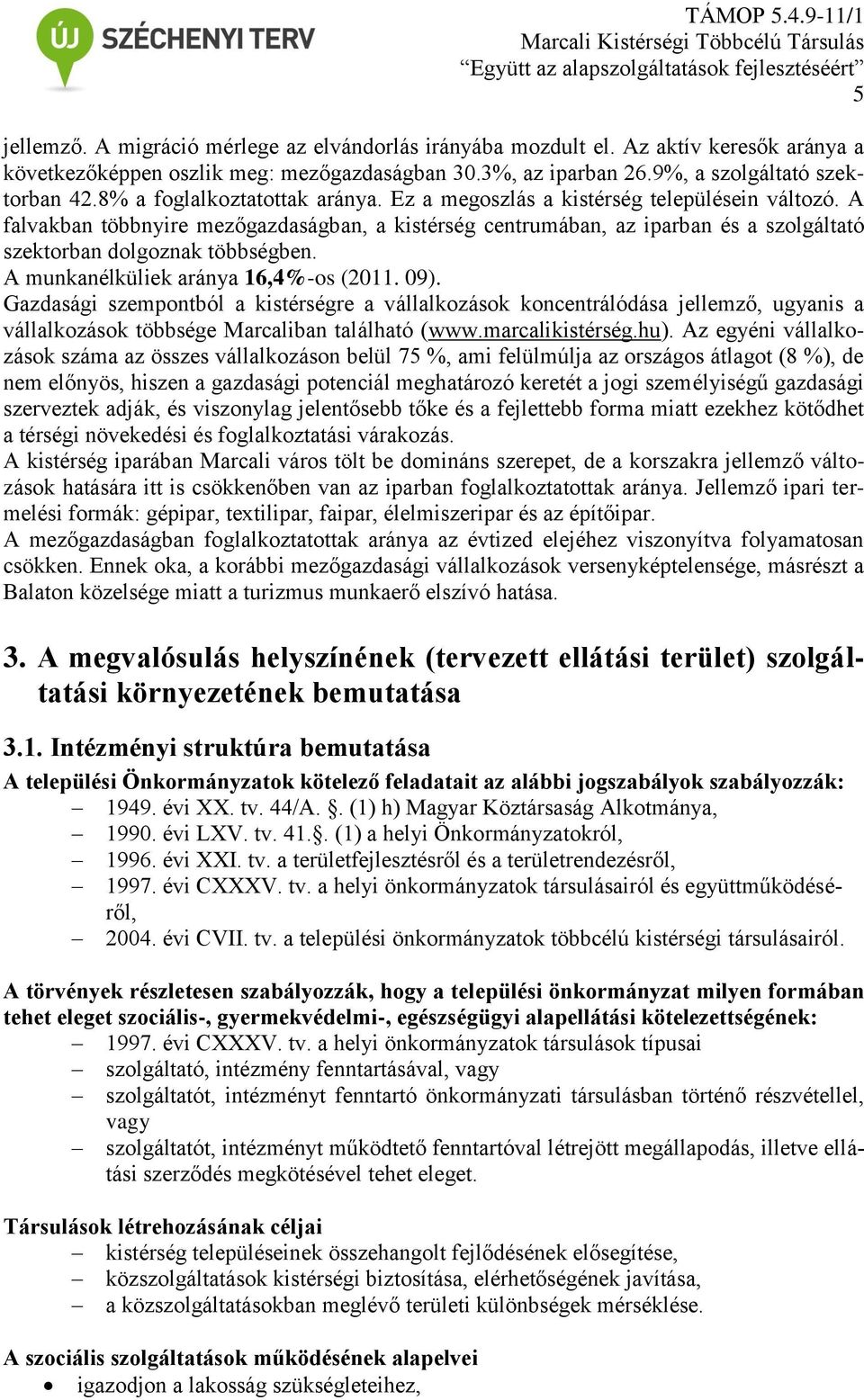 ÚJ SZÉCHENYI TERV

TÁMOP 5.4.9-11/1
Marcali Kistérségi Többcélú Társulás
"Együtt az alapszolgáltatások fejlesztéséért"
5

jellemző. A migráció mérlege az elvándorlás irányába mozdult el. Az aktív keresők aránya a következőképpen oszlik meg: mezőgazdaságban 30.3%, az iparban 26.9%, a szolgáltató szektorban 42.8% a foglalkoztatottak aránya. Ez a megoszlás a kistérség településein változó. A falvakban többnyire mezőgazdaságban, a kistérség centrumában, az iparban és a szolgáltató szektorban dolgoznak többségben.
A munkanélküliek aránya 16,4%-os (2011. 09).
Gazdasági szempontból a kistérségre a vállalkozások koncentrálódása jellemző, ugyanis a vállalkozások többsége Marcaliban található (www.marcalikistérség.hu). Az egyéni vállalkozások száma az összes vállalkozáson belül 75 %, ami felülmúlja az országos átlagot (8 %), de nem előnyös, hiszen a gazdasági potenciál meghatározó keretét a jogi személyiségű gazdasági szerveztek adják, és viszonylag jelentősebb tőke és a fejlettebb forma miatt ezekhez kötődhet a térségi növekedési és foglalkoztatási várakozás.
A kistérség iparában Marcali város tölt be domináns szerepet, de a korszakra jellemző változások hatására itt is csökkenőben van az iparban foglalkoztatottak aránya. Jellemző ipari termelési formák: gépipar, textilipar, faipar, élelmiszeripar és az építőipar.
A mezőgazdaságban foglalkoztatottak aránya az évtized elejéhez viszonyítva folyamatosan csökken. Ennek oka, a korábbi mezőgazdasági vállalkozások versenyképtelensége, másrészt a Balaton közelsége miatt a turizmus munkaerő elszívó hatása.

3. A megvalósulás helyszínének (tervezett ellátási terület) szolgáltatási környezetének bemutatása

3.1. Intézményi struktúra bemutatása

A települési Önkormányzatok kötelező feladatait az alábbi jogszabályok szabályozzák:
– 1949. évi XX. tv. 44/A. §. (1) h) Magyar Köztársaság Alkotmánya,
– 1990. évi LXV. tv. 41.§. (1) a helyi Önkormányzatokról,
– 1996. évi XXI. tv. a területfejlesztésről és a területrendezésről,
– 1997. évi CXXXV. tv. a helyi önkormányzatok társulásairól és együttműködéséről,
– 2004. évi CVII. tv. a települési önkormányzatok többcélú kistérségi társulásairól.

A törvények részletesen szabályozzák, hogy a települési önkormányzat milyen formában tehet eleget szociális-, gyermekvédelmi-, egészségügyi alapellátási kötelezettségének:
– 1997. évi CXXXV. tv. a helyi önkormányzatok társulások típusai
– szolgáltató, intézmény fenntartásával, vagy
– szolgáltatót, intézményt fenntartó önkormányzati társulásban történő részvétellel, vagy
– szolgáltatót, intézményt működtető fenntartóval létrejött megállapodás, illetve ellátási szerződés megkötésével tehet eleget.

Társulások létrehozásának céljai
– kistérség településeinek összehangolt fejlődésének elősegítése,
– közszolgáltatások kistérségi biztosítása, elérhetőségének javítása,
– a közszolgáltatásokban meglévő területi különbségek mérséklése.

A szociális szolgáltatások működésének alapelvei
• igazodjon a lakosság szükségleteihez,